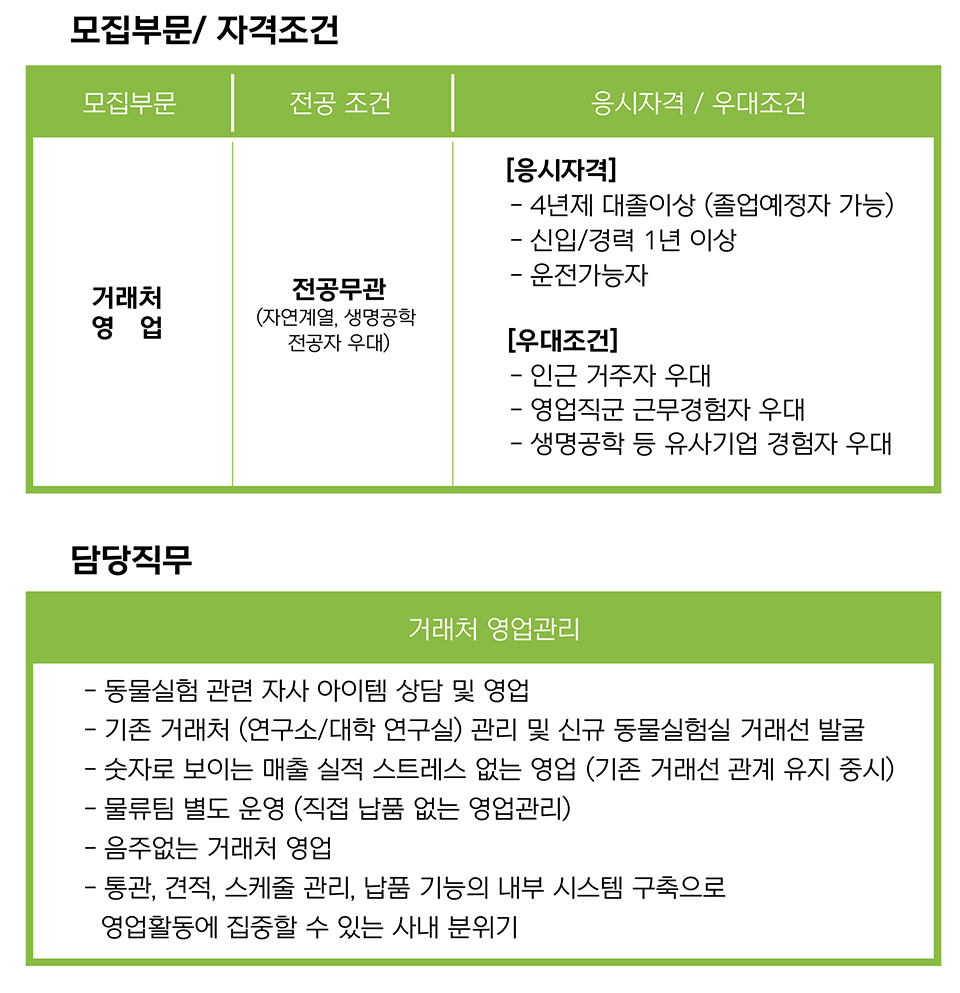 모집부문/ 자격조건

| 모집부문 | 전공 조건 | 응시자격 / 우대조건 |
|---|---|---|
| 거래처 영 업 | 전공무관 (자연계열, 생명공학 전공자 우대) | [응시자격] - 4년제 대졸이상 (졸업예정자 가능) - 신입/경력 1년 이상 - 운전가능자 [우대조건] - 인근 거주자 우대 - 영업직군 근무경험자 우대 - 생명공학 등 유사기업 경험자 우대 |

담당직무

거래처 영업관리

- 동물실험 관련 자사 아이템 상담 및 영업
- 기존 거래처 (연구소/대학 연구실) 관리 및 신규 동물실험실 거래선 발굴
- 숫자로 보이는 매출 실적 스트레스 없는 영업 (기존 거래선 관계 유지 중시)
- 물류팀 별도 운영 (직접 납품 없는 영업관리)
- 음주없는 거래처 영업
- 통관, 견적, 스케줄 관리, 납품 기능의 내부 시스템 구축으로 영업활동에 집중할 수 있는 사내 분위기